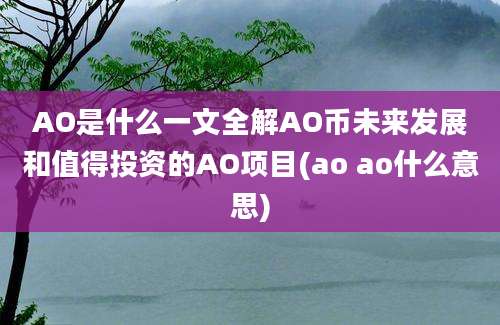 AO是什么一文全解AO币未来发展和值得投资的AO项目(ao ao什么意思)